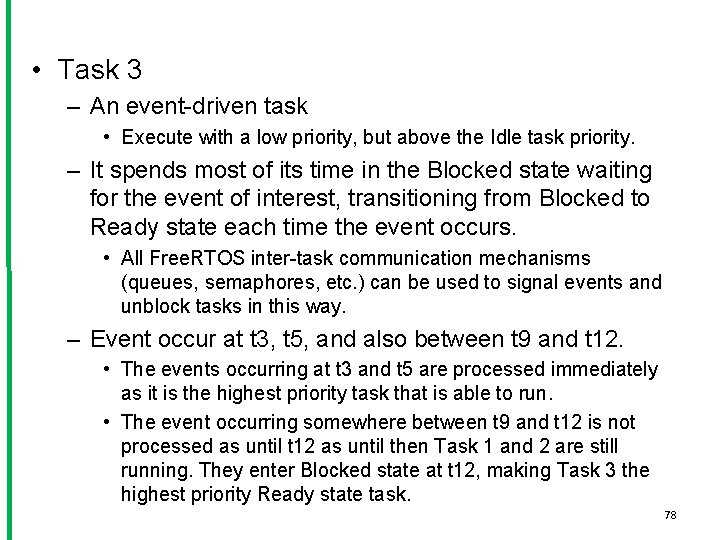 • Task 3

– An event-driven task

• Execute with a low priority, but above the Idle task priority.

– It spends most of its time in the Blocked state waiting for the event of interest, transitioning from Blocked to Ready state each time the event occurs.

• All FreeRTOS inter-task communication mechanisms (queues, semaphores, etc.) can be used to signal events and unblock tasks in this way.

– Event occur at t3, t5, and also between t9 and t12.

• The events occurring at t3 and t5 are processed immediately as it is the highest priority task that is able to run.

• The event occurring somewhere between t9 and t12 is not processed as until t12 as until then Task 1 and 2 are still running. They enter Blocked state at t12, making Task 3 the highest priority Ready state task.

78